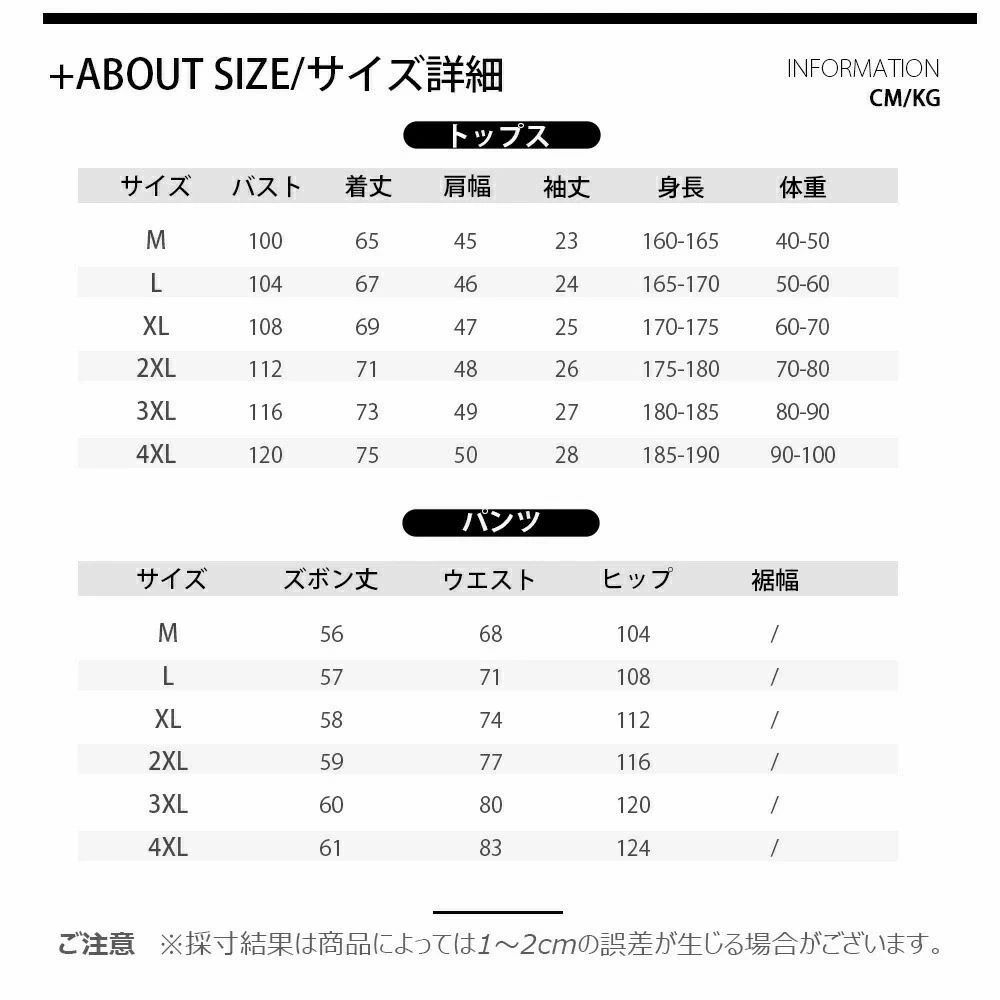 +ABOUT SIZE/サイズ詳細

INFORMATION
CM/KG

トップス

| サイズ | バスト | 着丈 | 肩幅 | 袖丈 | 身長 | 体重 |
|---|---|---|---|---|---|---|
| M | 100 | 65 | 45 | 23 | 160-165 | 40-50 |
| L | 104 | 67 | 46 | 24 | 165-170 | 50-60 |
| XL | 108 | 69 | 47 | 25 | 170-175 | 60-70 |
| 2XL | 112 | 71 | 48 | 26 | 175-180 | 70-80 |
| 3XL | 116 | 73 | 49 | 27 | 180-185 | 80-90 |
| 4XL | 120 | 75 | 50 | 28 | 185-190 | 90-100 |

パンツ

| サイズ | ズボン丈 | ウエスト | ヒップ | 裾幅 |
|---|---|---|---|---|
| M | 56 | 68 | 104 | / |
| L | 57 | 71 | 108 | / |
| XL | 58 | 74 | 112 | / |
| 2XL | 59 | 77 | 116 | / |
| 3XL | 60 | 80 | 120 | / |
| 4XL | 61 | 83 | 124 | / |

ご注意 ※採寸結果は商品によっては1～2cmの誤差が生じる場合がございます。